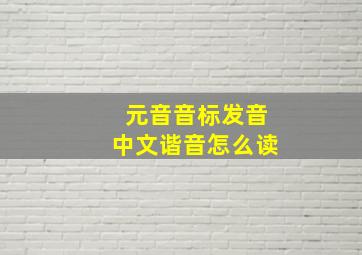 元音音标发音
中文谐音怎么读